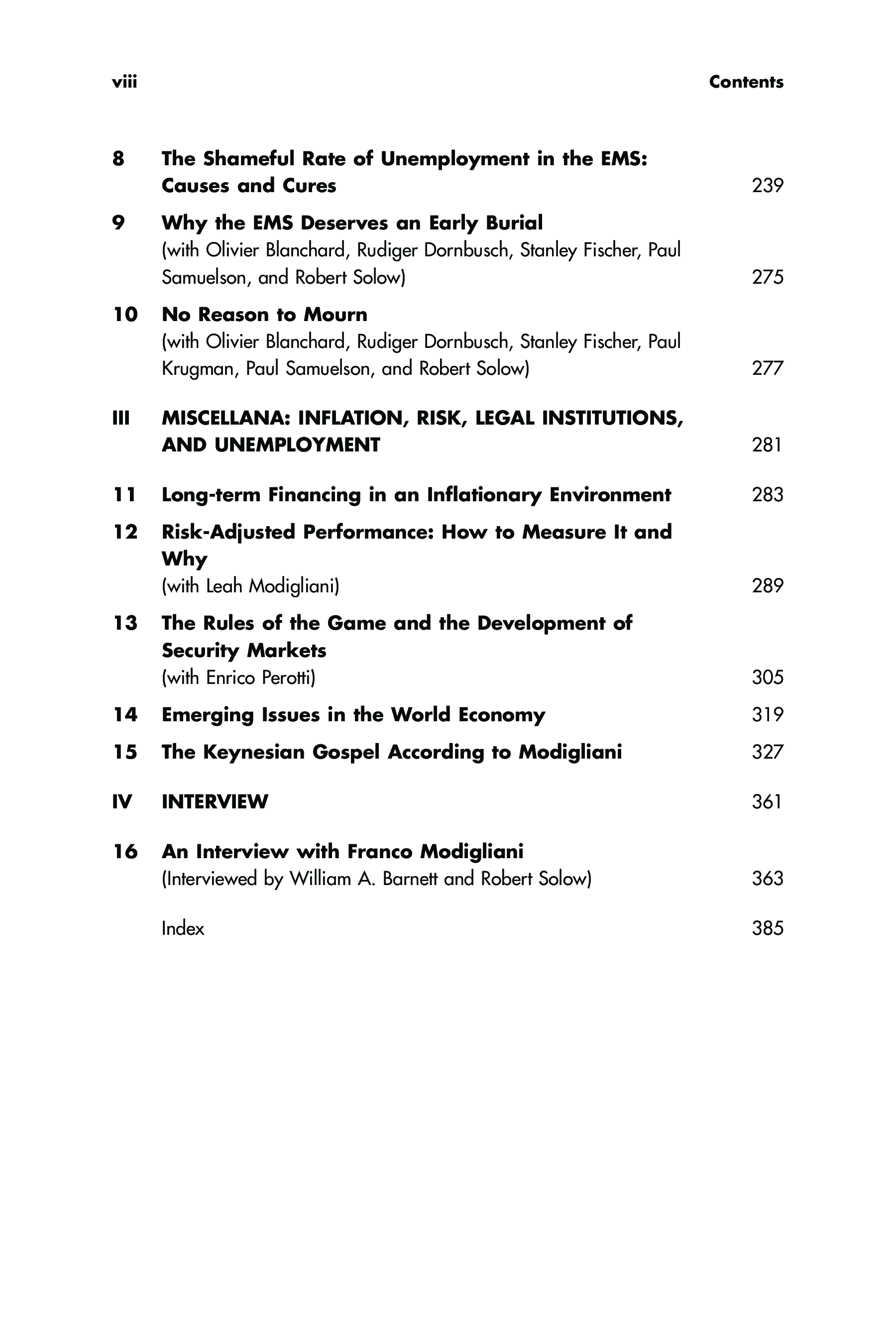 viii Contents

8 The Shameful Rate of Unemployment in the EMS: Causes and Cures 239

9 Why the EMS Deserves an Early Burial (with Olivier Blanchard, Rudiger Dornbusch, Stanley Fischer, Paul Samuelson, and Robert Solow) 275

10 No Reason to Mourn (with Olivier Blanchard, Rudiger Dornbusch, Stanley Fischer, Paul Krugman, Paul Samuelson, and Robert Solow) 277

III MISCELLANA: INFLATION, RISK, LEGAL INSTITUTIONS, AND UNEMPLOYMENT 281

11 Long-term Financing in an Inflationary Environment 283

12 Risk-Adjusted Performance: How to Measure It and Why (with Leah Modigliani) 289

13 The Rules of the Game and the Development of Security Markets (with Enrico Perotti) 305

14 Emerging Issues in the World Economy 319

15 The Keynesian Gospel According to Modigliani 327

IV INTERVIEW 361

16 An Interview with Franco Modigliani (Interviewed by William A. Barnett and Robert Solow) 363

Index 385